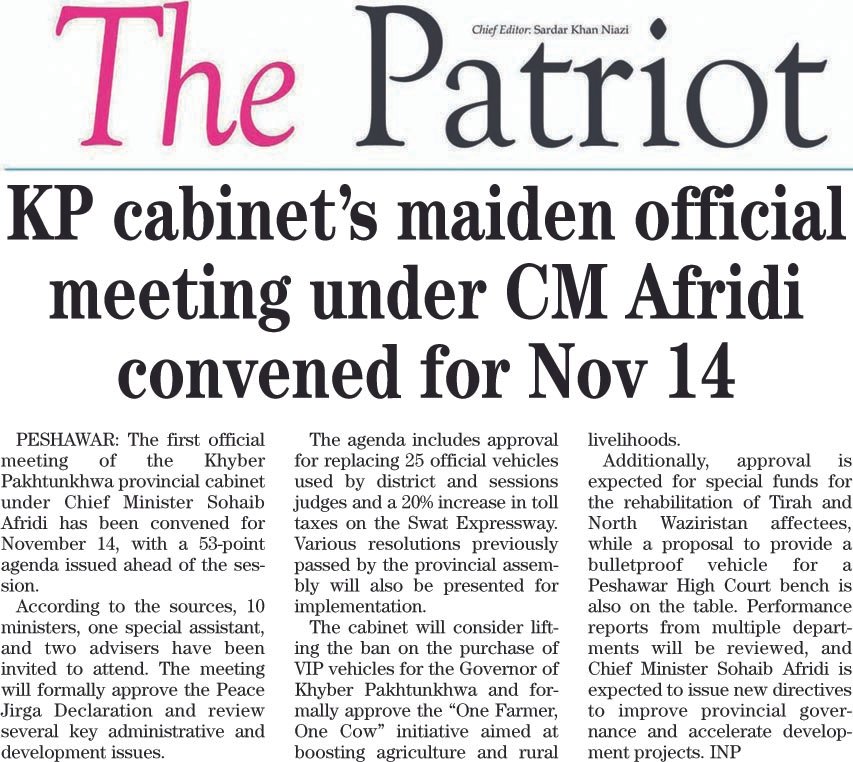 The Patriot

Chief Editor: Sardar Khan Niazi

KP cabinet's maiden official meeting under CM Afridi convened for Nov 14

PESHAWAR: The first official meeting of the Khyber Pakhtunkhwa provincial cabinet under Chief Minister Sohaib Afridi has been convened for November 14, with a 53-point agenda issued ahead of the session.

According to the sources, 10 ministers, one special assistant, and two advisers have been invited to attend. The meeting will formally approve the Peace Jirga Declaration and review several key administrative and development issues.

The agenda includes approval for replacing 25 official vehicles used by district and sessions judges and a 20% increase in toll taxes on the Swat Expressway. Various resolutions previously passed by the provincial assembly will also be presented for implementation.

The cabinet will consider lifting the ban on the purchase of VIP vehicles for the Governor of Khyber Pakhtunkhwa and formally approve the "One Farmer, One Cow" initiative aimed at boosting agriculture and rural livelihoods.

Additionally, approval is expected for special funds for the rehabilitation of Tirah and North Waziristan affectees, while a proposal to provide a bulletproof vehicle for a Peshawar High Court bench is also on the table. Performance reports from multiple departments will be reviewed, and Chief Minister Sohaib Afridi is expected to issue new directives to improve provincial governance and accelerate development projects. INP